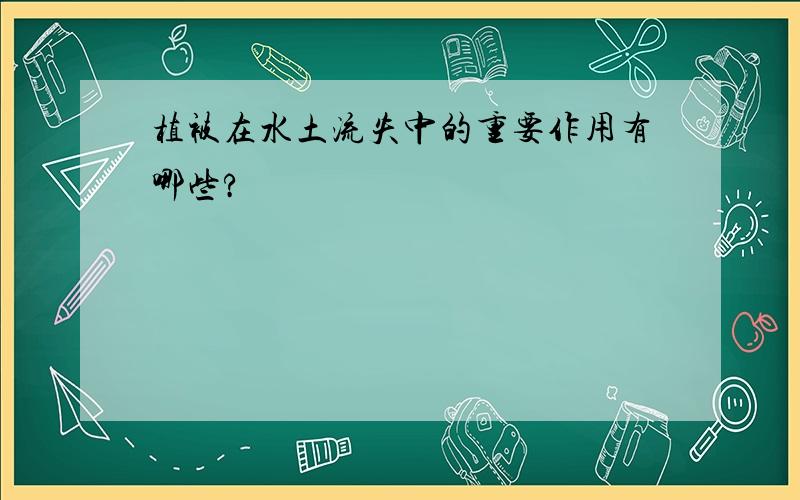 植被在水土流失中的重要作用有哪些?